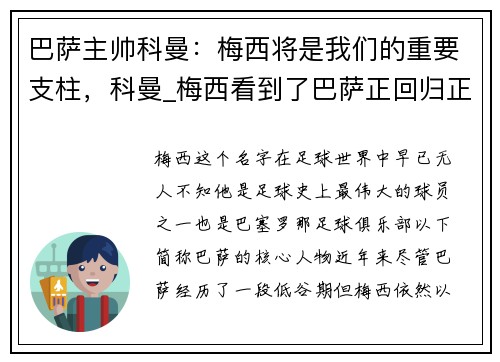 巴萨主帅科曼：梅西将是我们的重要支柱，科曼_梅西看到了巴萨正回归正

梅西这个名字在足球世界中早已无人不知他是足球史上最伟大的球员之一也是巴塞罗那足球俱乐部以下简称巴萨的核心人物近年来尽管巴萨经历了一段低谷期但梅西依然以